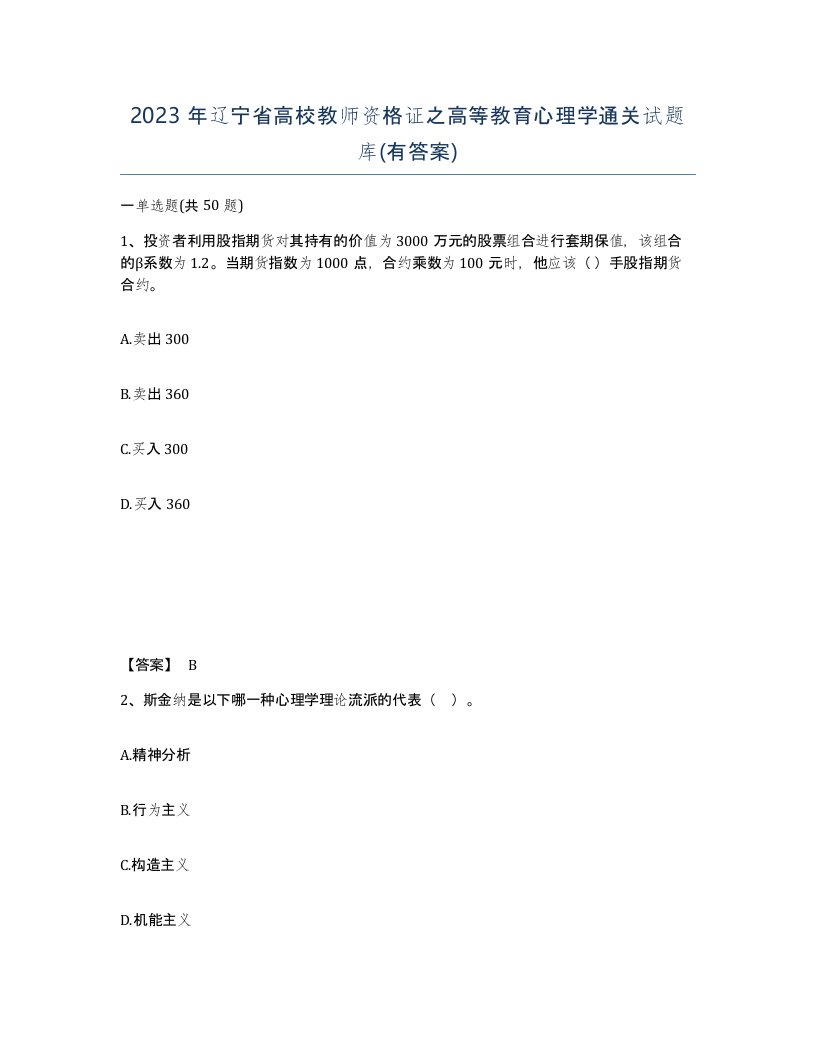 2023年辽宁省高校教师资格证之高等教育心理学通关试题库(有答案)

一单选题(共50题)

1、投资者利用股指期货对其持有的价值为3000万元的股票组合进行套期保值，该组合的β系数为1.2。当期货指数为1000点，合约乘数为100元时，他应该（）手股指期货合约。

A.卖出300

B.卖出360

C.买入300

D.买入360

【答案】 B

2、斯金纳是以下哪一种心理学理论流派的代表（ ）。

A.精神分析

B.行为主义

C.构造主义

D.机能主义